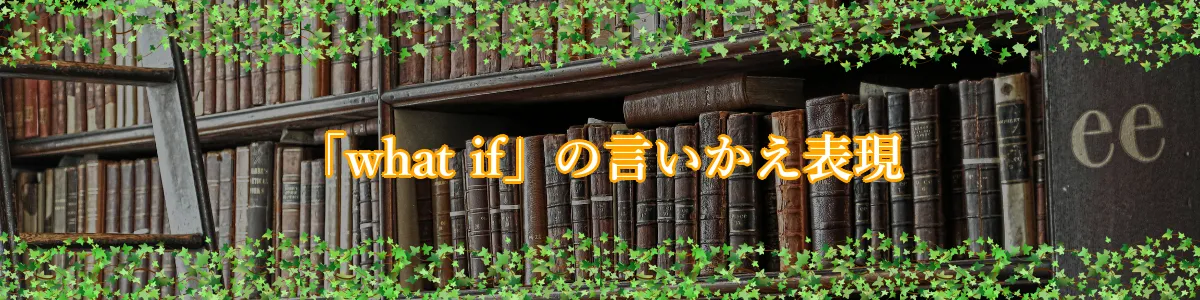 「what if」の言いかえ表現

ee